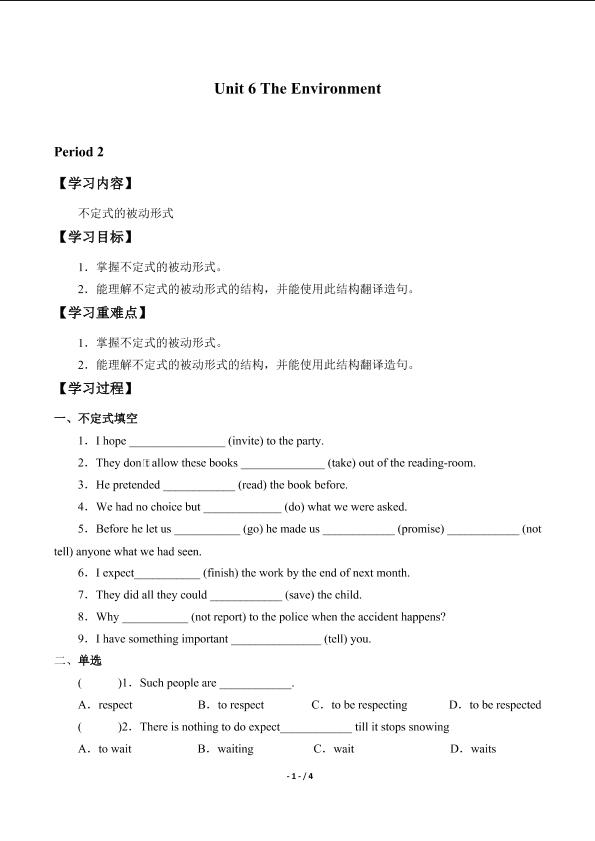 Unit 6 The Environment

Period 2

【学习内容】

不定式的被动形式

【学习目标】

1．掌握不定式的被动形式。

2．能理解不定式的被动形式的结构，并能使用此结构翻译造句。

【学习重难点】

1．掌握不定式的被动形式。

2．能理解不定式的被动形式的结构，并能使用此结构翻译造句。

【学习过程】

一、不定式填空

1．I hope ________________ (invite) to the party.

2．They don't allow these books ______________ (take) out of the reading-room.

3．He pretended ____________ (read) the book before.

4．We had no choice but _____________ (do) what we were asked.

5．Before he let us ___________ (go) he made us ____________ (promise) ____________ (not tell) anyone what we had seen.

6．I expect___________ (finish) the work by the end of next month.

7．They did all they could ____________ (save) the child.

8．Why ___________ (not report) to the police when the accident happens?

9．I have something important _______________ (tell) you.

二、单选

(　　)1．Such people are ____________.

A．respect　　B．to respect　　C．to be respecting　　D．to be respected

(　　)2．There is nothing to do expect____________ till it stops snowing

A．to wait　　B．waiting　　C．wait　　D．waits

- 1 - / 4